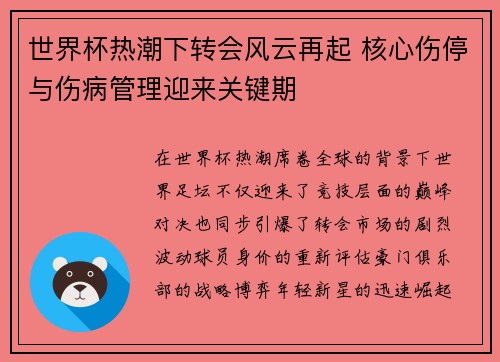 世界杯热潮下转会风云再起 核心伤停与伤病管理迎来关键期

在世界杯热潮席卷全球的背景下世界足坛不仅迎来了竞技层面的巅峰对决也同步引爆了转会市场的剧烈波动球员身价的重新评估豪门俱乐部的战略博弈年轻新星的迅速崛起